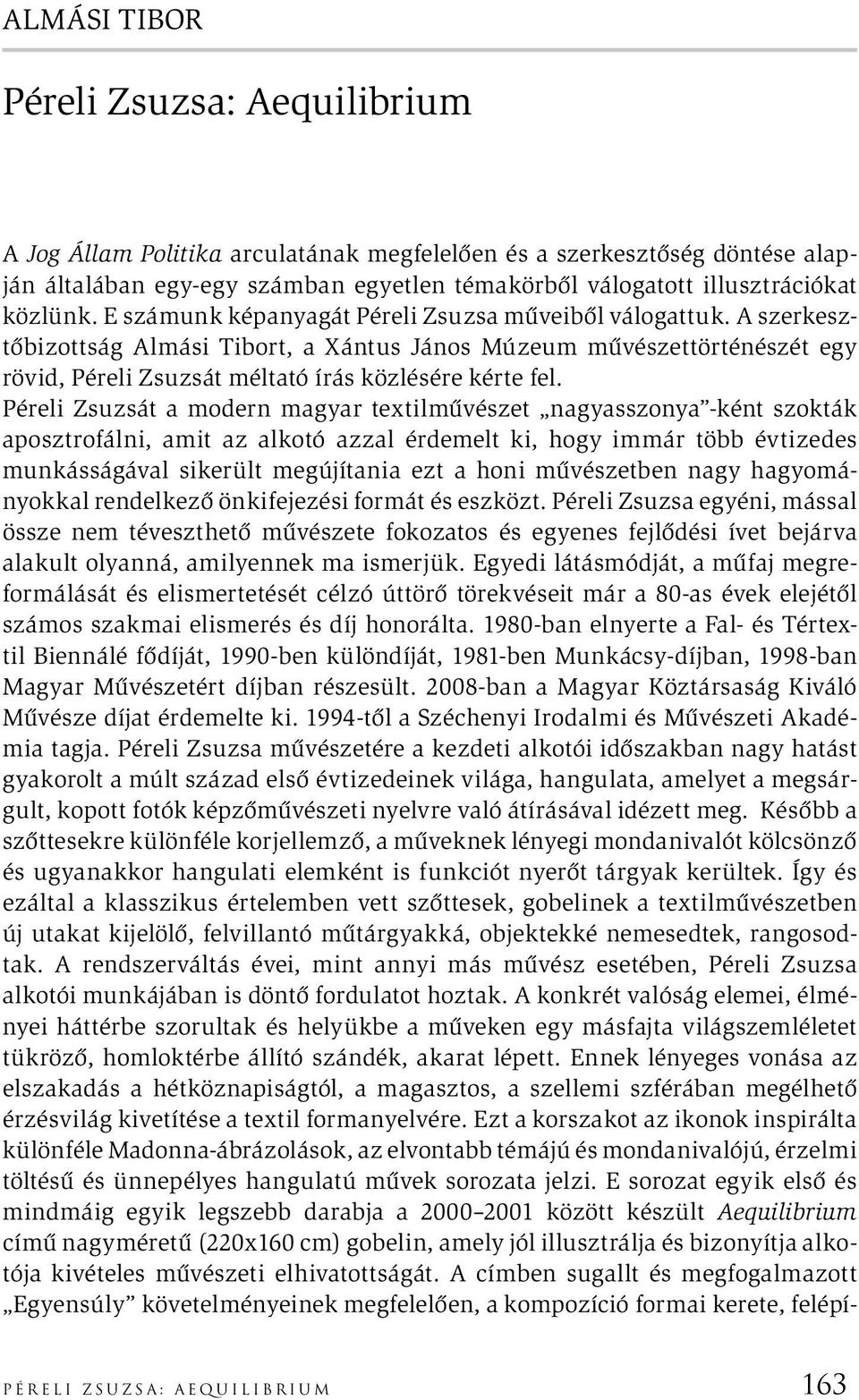 ALMÁSI TIBOR

Péreli Zsuzsa: Aequilibrium

A Jog Állam Politika arculatának megfelelően és a szerkesztőség döntése alapján általában egy-egy számban egyetlen témakörből válogatott illusztrációkat közlünk. E számunk képanyagát Péreli Zsuzsa műveiből válogattuk. A szerkesztőbizottság Almási Tibort, a Xántus János Múzeum művészettörténészét egy rövid, Péreli Zsuzsát méltató írás közlésére kérte fel.

Péreli Zsuzsát a modern magyar textilművészet „nagyasszonya”-ként szokták aposztrofálni, amit az alkotó azzal érdemelt ki, hogy immár több évtizedes munkásságával sikerült megújítania ezt a honi művészetben nagy hagyományokkal rendelkező önkifejezési formát és eszközt. Péreli Zsuzsa egyéni, mással össze nem téveszthető művészete fokozatos és egyenes fejlődési ívet bejárva alakult olyanná, amilyennek ma ismerjük. Egyedi látásmódját, a műfaj megreformálását és elismertetését célzó úttörő törekvéseit már a 80-as évek elejétől számos szakmai elismerés és díj honorálta. 1980-ban elnyerte a Fal- és Tértextil Biennálé fődíját, 1990-ben különdíját, 1981-ben Munkácsy-díjban, 1998-ban Magyar Művészetért díjban részesült. 2008-ban a Magyar Köztársaság Kiváló Művésze díjat érdemelte ki. 1994-től a Széchenyi Irodalmi és Művészeti Akadémia tagja. Péreli Zsuzsa művészetére a kezdeti alkotói időszakban nagy hatást gyakorolt a múlt század első évtizedeinek világa, hangulata, amelyet a megsárgult, kopott fotók képzőművészeti nyelvre való átírásával idézett meg. Később a szőttesekre különféle korjellemző, a műveknek lényegi mondanivalót kölcsönző és ugyanakkor hangulati elemként is funkciót nyerőt tárgyak kerültek. Így és ezáltal a klasszikus értelemben vett szőttesek, gobelinek a textilművészetben új utakat kijelölő, felvillantó műtárgyakká, objektekké nemesedtek, rangosodtak. A rendszerváltás évei, mint annyi más művész esetében, Péreli Zsuzsa alkotói munkájában is döntő fordulatot hoztak. A konkrét valóság elemei, élményei háttérbe szorultak és helyükbe a műveken egy másfajta világszemléletet tükröző, homloktérbe állító szándék, akarat lépett. Ennek lényeges vonása az elszakadás a hétköznapiságtól, a magasztos, a szellemi szférában megélhető érzésvilág kivetítése a textil formanyelvére. Ezt a korszakot az ikonok inspirálta különféle Madonna-ábrázolások, az elvontabb témájú és mondanivalójú, érzelmi töltésű és ünnepélyes hangulatú művek sorozata jelzi. E sorozat egyik első és mindmáig egyik legszebb darabja a 2000–2001 között készült Aequilibrium című nagyméretű (220x160 cm) gobelin, amely jól illusztrálja és bizonyítja alkotója kivételes művészeti elhivatottságát. A címben sugallt és megfogalmazott „Egyensúly” követelményeinek megfelelően, a kompozíció formai kerete, felépí-

PÉRELI ZSUZSA: AEQUILIBRIUM 163